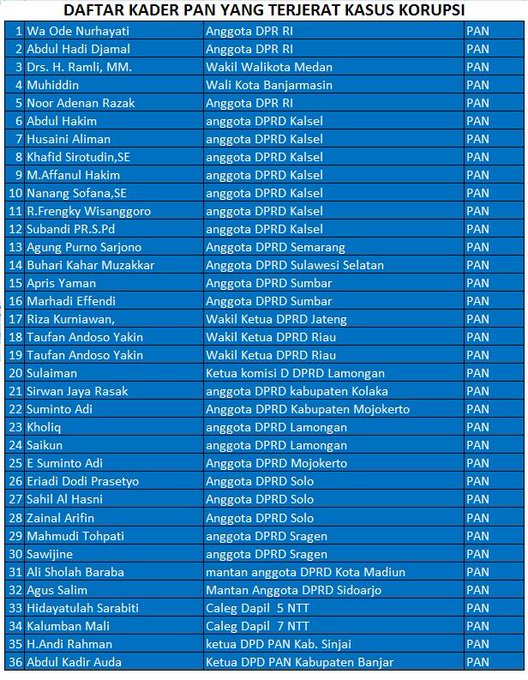 DAFTAR KADER PAN YANG TERJERAT KASUS KORUPSI

| | | | |
|---|---|---|---|
| 1 | Wa Ode Nurhayati | Anggota DPR RI | PAN |
| 2 | Abdul Hadi Djamal | Anggota DPR RI | PAN |
| 3 | Drs. H. Ramli, MM. | Wakil Walikota Medan | PAN |
| 4 | Muhiddin | Wali Kota Banjarmasin | PAN |
| 5 | Noor Adenan Razak | Anggota DPR RI | PAN |
| 6 | Abdul Hakim | anggota DPRD Kalsel | PAN |
| 7 | Husaini Aliman | anggota DPRD Kalsel | PAN |
| 8 | Khafid Sirotudin,SE | anggota DPRD Kalsel | PAN |
| 9 | M.Affanul Hakim | anggota DPRD Kalsel | PAN |
| 10 | Nanang Sofana,SE | anggota DPRD Kalsel | PAN |
| 11 | R.Frengky Wisanggoro | anggota DPRD Kalsel | PAN |
| 12 | Subandi PR.S.Pd | anggota DPRD Kalsel | PAN |
| 13 | Agung Purno Sarjono | Anggota DPRD Semarang | PAN |
| 14 | Buhari Kahar Muzakkar | Anggota DPRD Sulawesi Selatan | PAN |
| 15 | Apris Yaman | Anggota DPRD Sumbar | PAN |
| 16 | Marhadi Effendi | Anggota DPRD Sumbar | PAN |
| 17 | Riza Kurniawan, | Wakil Ketua DPRD Jateng | PAN |
| 18 | Taufan Andoso Yakin | Wakil Ketua DPRD Riau | PAN |
| 19 | Taufan Andoso Yakin | Wakil Ketua DPRD Riau | PAN |
| 20 | Sulaiman | Ketua komisi D DPRD Lamongan | PAN |
| 21 | Sirwan Jaya Rasak | anggota DPRD kabupaten Kolaka | PAN |
| 22 | Suminto Adi | Anggota DPRD Kabupaten Mojokerto | PAN |
| 23 | Kholiq | anggota DPRD Lamongan | PAN |
| 24 | Saikun | anggota DPRD Lamongan | PAN |
| 25 | E Suminto Adi | Anggota DPRD Mojokerto | PAN |
| 26 | Eriadi Dodi Prasetyo | Anggota DPRD Solo | PAN |
| 27 | Sahil Al Hasni | Anggota DPRD Solo | PAN |
| 28 | Zainal Arifin | Anggota DPRD Solo | PAN |
| 29 | Mahmudi Tohpati | anggota DPRD Sragen | PAN |
| 30 | Sawijine | anggota DPRD Sragen | PAN |
| 31 | Ali Sholah Baraba | mantan anggota DPRD Kota Madiun | PAN |
| 32 | Agus Salim | Mantan Anggota DPRD Sidoarjo | PAN |
| 33 | Hidayatulah Sarabiti | Caleg Dapil 5 NTT | PAN |
| 34 | Kalumban Mali | Caleg Dapil 7 NTT | PAN |
| 35 | H.Andi Rahman | ketua DPD PAN Kab. Sinjai | PAN |
| 36 | Abdul Kadir Auda | Ketua DPD PAN Kabupaten Banjar | PAN |